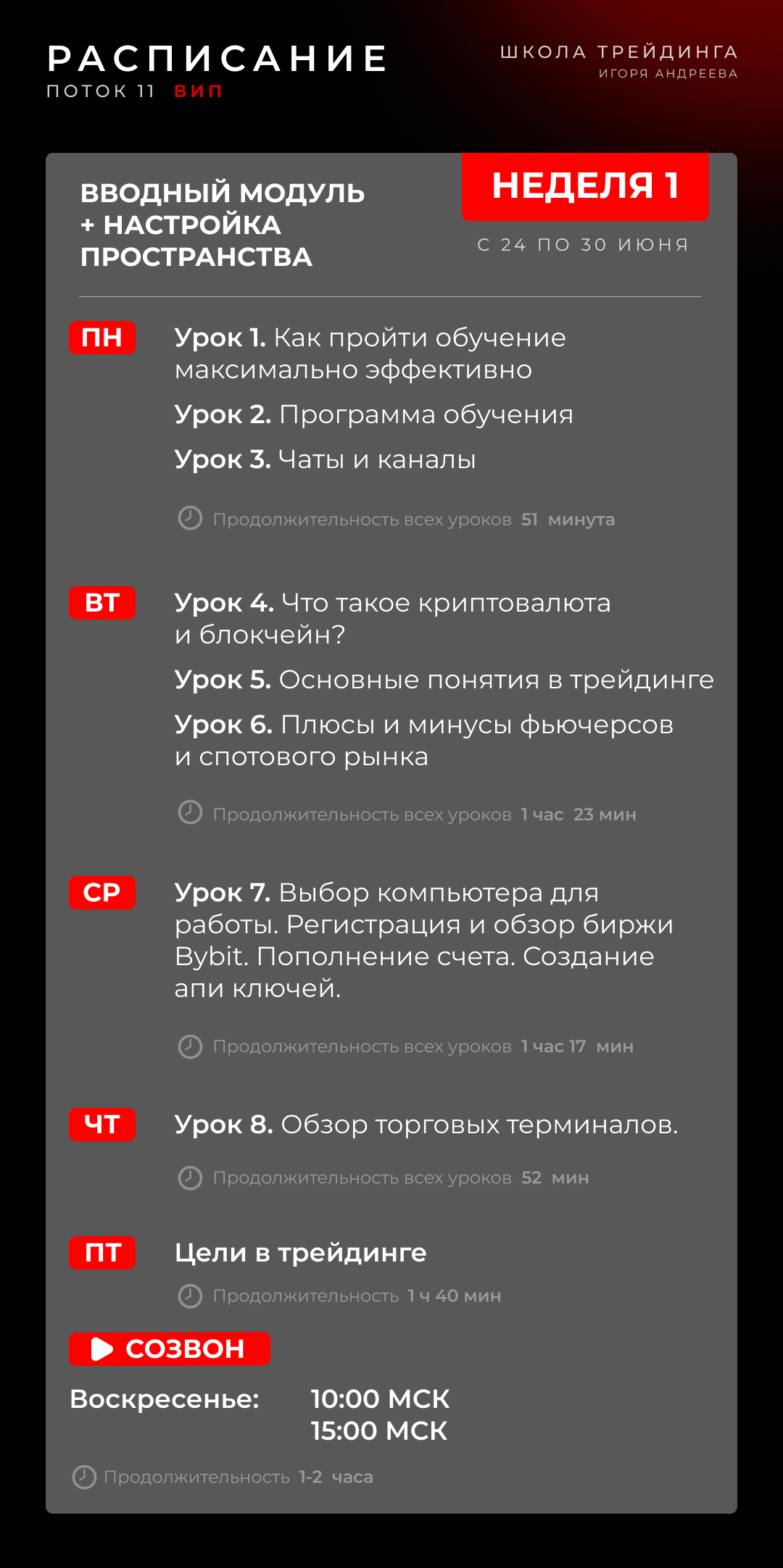 РАСПИСАНИЕ
ПОТОК 11 ВИП

ШКОЛА ТРЕЙДИНГА
ИГОРЯ АНДРЕЕВА

ВВОДНЫЙ МОДУЛЬ + НАСТРОЙКА ПРОСТРАНСТВА

НЕДЕЛЯ 1
С 24 ПО 30 ИЮНЯ

ПН
Урок 1. Как пройти обучение максимально эффективно
Урок 2. Программа обучения
Урок 3. Чаты и каналы
Продолжительность всех уроков 51 минута

ВТ
Урок 4. Что такое криптовалюта и блокчейн?
Урок 5. Основные понятия в трейдинге
Урок 6. Плюсы и минусы фьючерсов и спотового рынка
Продолжительность всех уроков 1 час 23 мин

СР
Урок 7. Выбор компьютера для работы. Регистрация и обзор биржи Bybit. Пополнение счета. Создание апи ключей.
Продолжительность всех уроков 1 час 17 мин

ЧТ
Урок 8. Обзор торговых терминалов.
Продолжительность всех уроков 52 мин

ПТ
Цели в трейдинге
Продолжительность 1 ч 40 мин

СОЗВОН
Воскресенье: 10:00 МСК
15:00 МСК
Продолжительность 1-2 часа